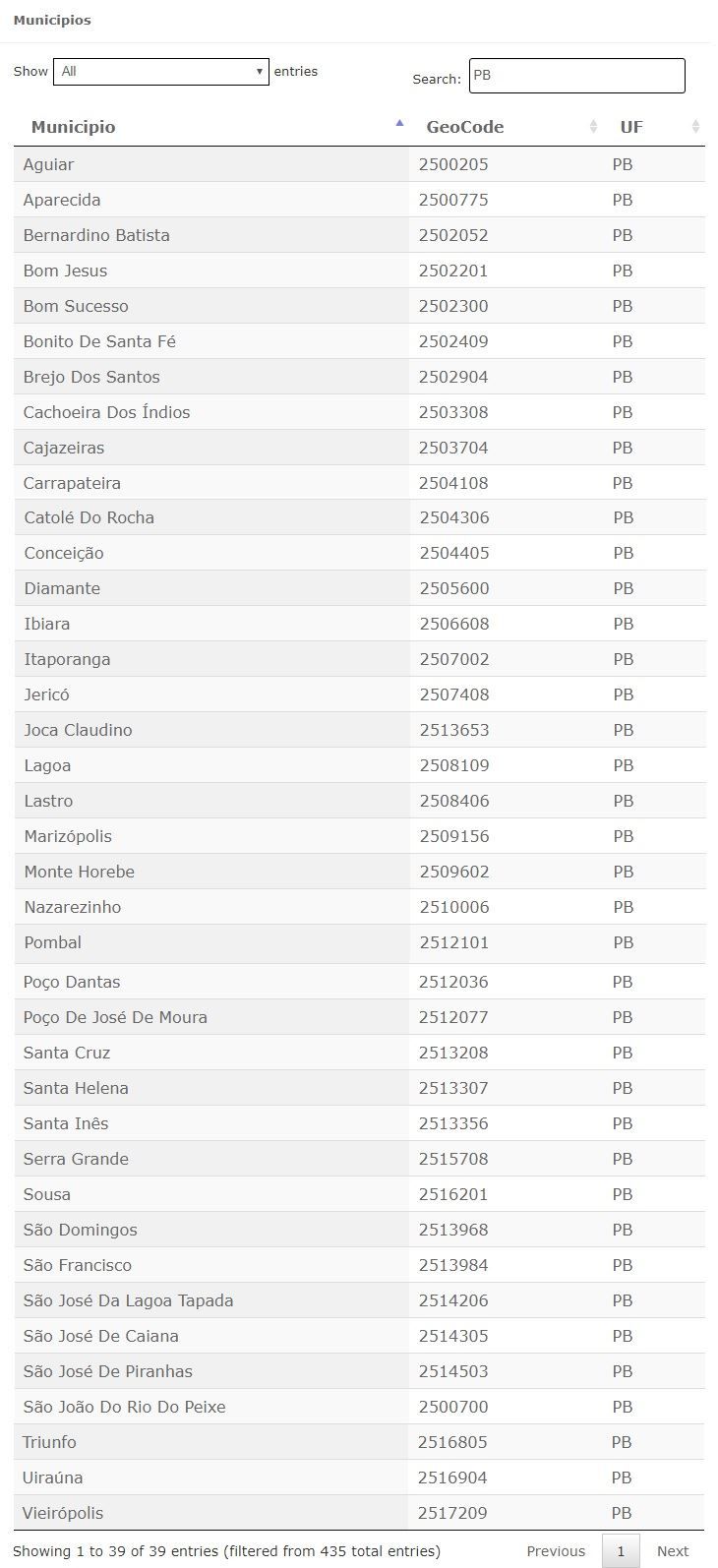 Municipios

Show All entries

Search: PB

| Municipio | GeoCode | UF |
|---|---|---|
| Aguiar | 2500205 | PB |
| Aparecida | 2500775 | PB |
| Bernardino Batista | 2502052 | PB |
| Bom Jesus | 2502201 | PB |
| Bom Sucesso | 2502300 | PB |
| Bonito De Santa Fé | 2502409 | PB |
| Brejo Dos Santos | 2502904 | PB |
| Cachoeira Dos Índios | 2503308 | PB |
| Cajazeiras | 2503704 | PB |
| Carrapateira | 2504108 | PB |
| Catolé Do Rocha | 2504306 | PB |
| Conceição | 2504405 | PB |
| Diamante | 2505600 | PB |
| Ibiara | 2506608 | PB |
| Itaporanga | 2507002 | PB |
| Jericó | 2507408 | PB |
| Joca Claudino | 2513653 | PB |
| Lagoa | 2508109 | PB |
| Lastro | 2508406 | PB |
| Marizópolis | 2509156 | PB |
| Monte Horebe | 2509602 | PB |
| Nazarezinho | 2510006 | PB |
| Pombal | 2512101 | PB |
| Poço Dantas | 2512036 | PB |
| Poço De José De Moura | 2512077 | PB |
| Santa Cruz | 2513208 | PB |
| Santa Helena | 2513307 | PB |
| Santa Inês | 2513356 | PB |
| Serra Grande | 2515708 | PB |
| Sousa | 2516201 | PB |
| São Domingos | 2513968 | PB |
| São Francisco | 2513984 | PB |
| São José Da Lagoa Tapada | 2514206 | PB |
| São José De Caiana | 2514305 | PB |
| São José De Piranhas | 2514503 | PB |
| São João Do Rio Do Peixe | 2500700 | PB |
| Triunfo | 2516805 | PB |
| Uiraúna | 2516904 | PB |
| Vieirópolis | 2517209 | PB |

Showing 1 to 39 of 39 entries (filtered from 435 total entries)

Previous 1 Next